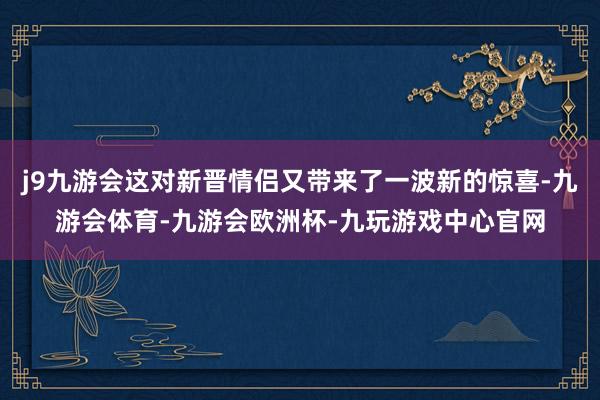 j9九游会这对新晋情侣又带来了一波新的惊喜-九游会体育-九游会欧洲杯-九玩游戏中心官网